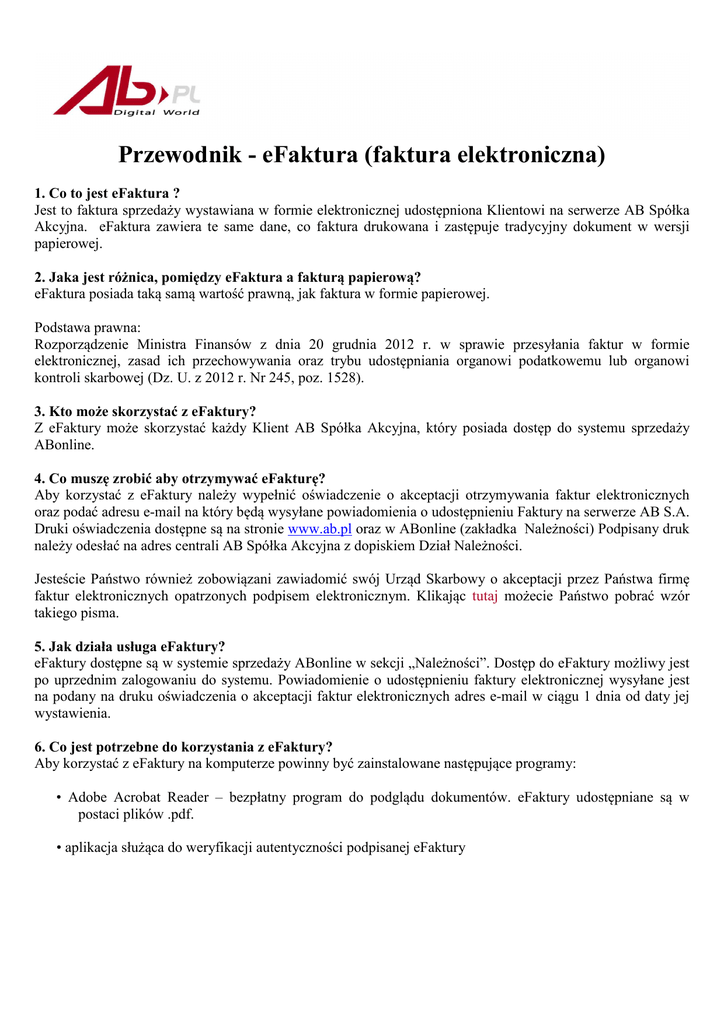 AB.PL
Digital World

Przewodnik - eFaktura (faktura elektroniczna)

1. Co to jest eFaktura ?
Jest to faktura sprzedaży wystawiana w formie elektronicznej udostępniona Klientowi na serwerze AB Spółka Akcyjna. eFaktura zawiera te same dane, co faktura drukowana i zastępuje tradycyjny dokument w wersji papierowej.

2. Jaka jest różnica, pomiędzy eFaktura a fakturą papierową?
eFaktura posiada taką samą wartość prawną, jak faktura w formie papierowej.

Podstawa prawna:
Rozporządzenie Ministra Finansów z dnia 20 grudnia 2012 r. w sprawie przesyłania faktur w formie elektronicznej, zasad ich przechowywania oraz trybu udostępniania organowi podatkowemu lub organowi kontroli skarbowej (Dz. U. z 2012 r. Nr 245, poz. 1528).

3. Kto może skorzystać z eFaktury?
Z eFaktury może skorzystać każdy Klient AB Spółka Akcyjna, który posiada dostęp do systemu sprzedaży ABonline.

4. Co muszę zrobić aby otrzymywać eFakturę?
Aby korzystać z eFaktury należy wypełnić oświadczenie o akceptacji otrzymywania faktur elektronicznych oraz podać adresu e-mail na który będą wysyłane powiadomienia o udostępnieniu Faktury na serwerze AB S.A. Druki oświadczenia dostępne są na stronie www.ab.pl oraz w ABonline (zakładka Należności) Podpisany druk należy odesłać na adres centrali AB Spółka Akcyjna z dopiskiem Dział Należności.

Jesteście Państwo również zobowiązani zawiadomić swój Urząd Skarbowy o akceptacji przez Państwa firmę faktur elektronicznych opatrzonych podpisem elektronicznym. Klikając tutaj możecie Państwo pobrać wzór takiego pisma.

5. Jak działa usługa eFaktury?
eFaktury dostępne są w systemie sprzedaży ABonline w sekcji „Należności”. Dostęp do eFaktury możliwy jest po uprzednim zalogowaniu do systemu. Powiadomienie o udostępnieniu faktury elektronicznej wysyłane jest na podany na druku oświadczenia o akceptacji faktur elektronicznych adres e-mail w ciągu 1 dnia od daty jej wystawienia.

6. Co jest potrzebne do korzystania z eFaktury?
Aby korzystać z eFaktury na komputerze powinny być zainstalowane następujące programy:

• Adobe Acrobat Reader – bezpłatny program do podglądu dokumentów. eFaktury udostępniane są w postaci plików .pdf.

• aplikacja służąca do weryfikacji autentyczności podpisanej eFaktury